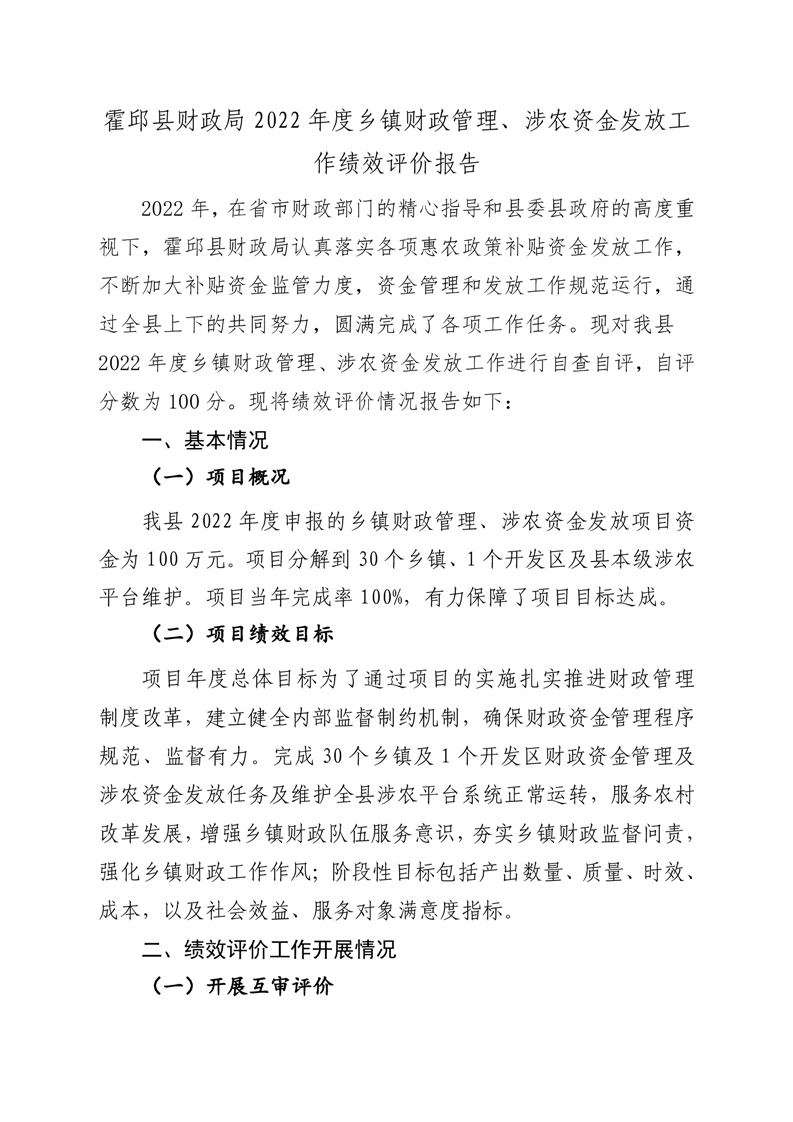 霍邱县财政局 2022 年度乡镇财政管理、涉农资金发放工作绩效评价报告

2022 年，在省市财政部门的精心指导和县委县政府的高度重视下，霍邱县财政局认真落实各项惠农政策补贴资金发放工作，不断加大补贴资金监管力度，资金管理和发放工作规范运行，通过全县上下的共同努力，圆满完成了各项工作任务。现对我县 2022 年度乡镇财政管理、涉农资金发放工作进行自查自评，自评分数为 100 分。现将绩效评价情况报告如下：

一、基本情况

（一）项目概况

我县 2022 年度申报的乡镇财政管理、涉农资金发放项目资金为 100 万元。项目分解到 30 个乡镇、1 个开发区及县本级涉农平台维护。项目当年完成率 100%，有力保障了项目目标达成。

（二）项目绩效目标

项目年度总体目标为了通过项目的实施扎实推进财政管理制度改革，建立健全内部监督制约机制，确保财政资金管理程序规范、监督有力。完成 30 个乡镇及 1 个开发区财政资金管理及涉农资金发放任务及维护全县涉农平台系统正常运转，服务农村改革发展，增强乡镇财政队伍服务意识，夯实乡镇财政监督问责，强化乡镇财政工作作风；阶段性目标包括产出数量、质量、时效、成本，以及社会效益、服务对象满意度指标。

二、绩效评价工作开展情况

（一）开展互审评价